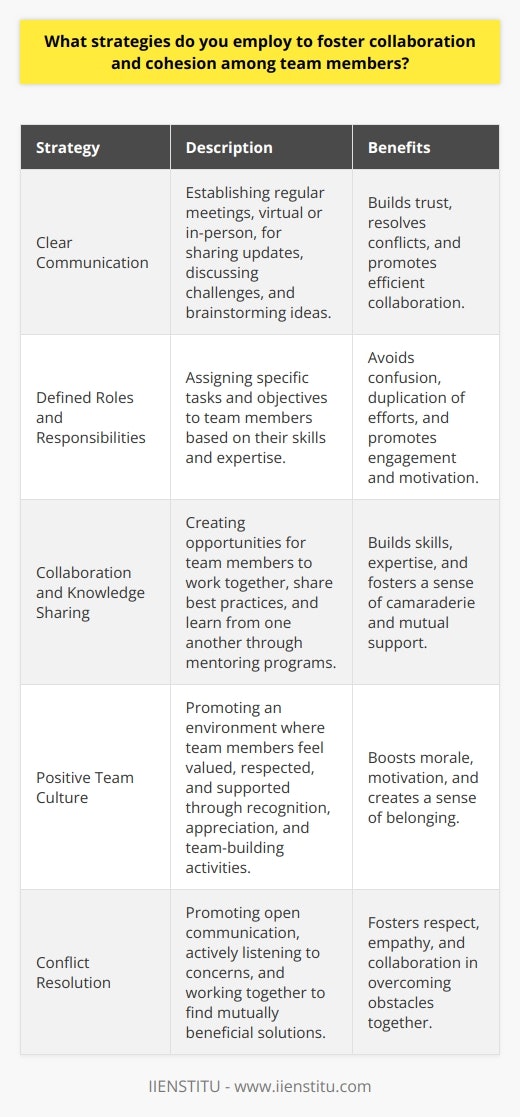 What strategies do you employ to foster collaboration and cohesion among team members?

| Strategy | Description | Benefits |
|---|---|---|
| Clear Communication | Establishing regular meetings, virtual or in-person, for sharing updates, discussing challenges, and brainstorming ideas. | Builds trust, resolves conflicts, and promotes efficient collaboration. |
| Defined Roles and Responsibilities | Assigning specific tasks and objectives to team members based on their skills and expertise. | Avoids confusion, duplication of efforts, and promotes engagement and motivation. |
| Collaboration and Knowledge Sharing | Creating opportunities for team members to work together, share best practices, and learn from one another through mentoring programs. | Builds skills, expertise, and fosters a sense of camaraderie and mutual support. |
| Positive Team Culture | Promoting an environment where team members feel valued, respected, and supported through recognition, appreciation, and team-building activities. | Boosts morale, motivation, and creates a sense of belonging. |
| Conflict Resolution | Promoting open communication, actively listening to concerns, and working together to find mutually beneficial solutions. | Fosters respect, empathy, and collaboration in overcoming obstacles together. |

IIENSTITU - www.iienstitu.com